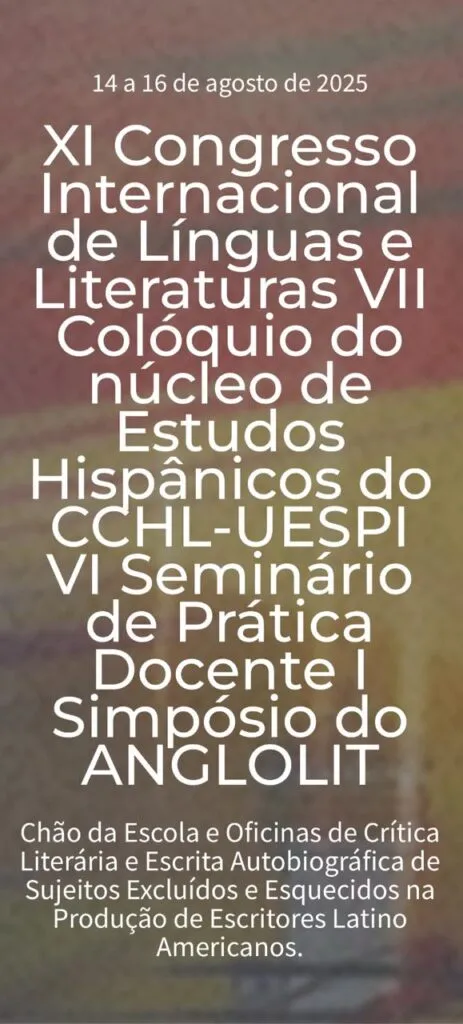 14 a 16 de agosto de 2025

XI Congresso Internacional de Línguas e Literaturas VII Colóquio do núcleo de Estudos Hispânicos do CCHL-UESPI VI Seminário de Prática Docente I Simpósio do ANGLOLIT

Chão da Escola e Oficinas de Crítica Literária e Escrita Autobiográfica de Sujeitos Excluídos e Esquecidos na Produção de Escritores Latino Americanos.